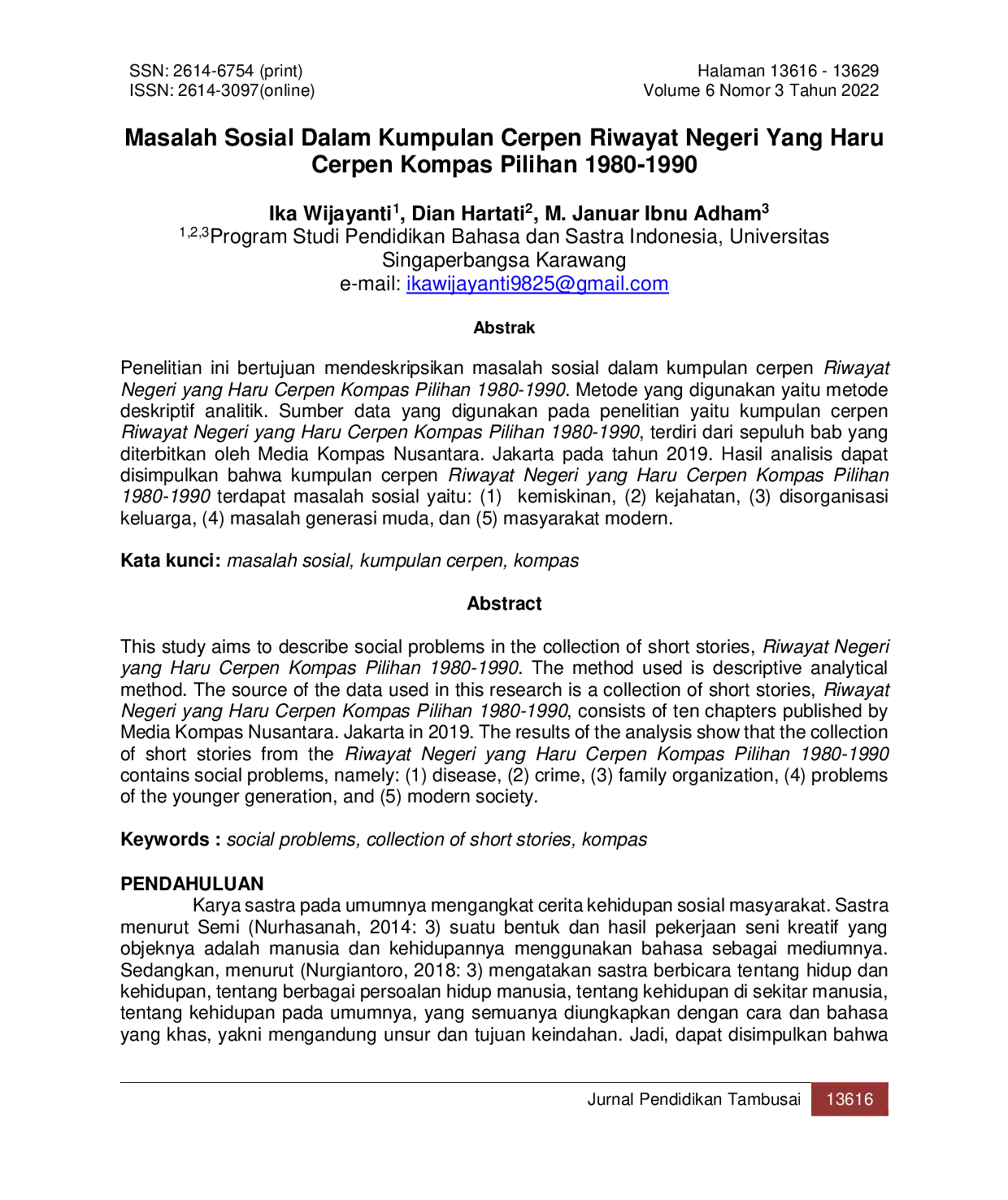 SSN: 2614-6754 (print)
ISSN: 2614-3097(online)

Halaman 13616 - 13629
Volume 6 Nomor 3 Tahun 2022

Masalah Sosial Dalam Kumpulan Cerpen Riwayat Negeri Yang Haru Cerpen Kompas Pilihan 1980-1990

Ika Wijayanti$^{1}$, Dian Hartati$^{2}$, M. Januar Ibnu Adham$^{3}$
$^{1,2,3}$Program Studi Pendidikan Bahasa dan Sastra Indonesia, Universitas Singaperbangsa Karawang
e-mail: ikawijayanti9825@gmail.com

Abstrak

Penelitian ini bertujuan mendeskripsikan masalah sosial dalam kumpulan cerpen Riwayat Negeri yang Haru Cerpen Kompas Pilihan 1980-1990. Metode yang digunakan yaitu metode deskriptif analitik. Sumber data yang digunakan pada penelitian yaitu kumpulan cerpen Riwayat Negeri yang Haru Cerpen Kompas Pilihan 1980-1990, terdiri dari sepuluh bab yang diterbitkan oleh Media Kompas Nusantara. Jakarta pada tahun 2019. Hasil analisis dapat disimpulkan bahwa kumpulan cerpen Riwayat Negeri yang Haru Cerpen Kompas Pilihan 1980-1990 terdapat masalah sosial yaitu: (1) kemiskinan, (2) kejahatan, (3) disorganisasi keluarga, (4) masalah generasi muda, dan (5) masyarakat modern.

Kata kunci: masalah sosial, kumpulan cerpen, kompas

Abstract

This study aims to describe social problems in the collection of short stories, Riwayat Negeri yang Haru Cerpen Kompas Pilihan 1980-1990. The method used is descriptive analytical method. The source of the data used in this research is a collection of short stories, Riwayat Negeri yang Haru Cerpen Kompas Pilihan 1980-1990, consists of ten chapters published by Media Kompas Nusantara. Jakarta in 2019. The results of the analysis show that the collection of short stories from the Riwayat Negeri yang Haru Cerpen Kompas Pilihan 1980-1990 contains social problems, namely: (1) disease, (2) crime, (3) family organization, (4) problems of the younger generation, and (5) modern society.

Keywords : social problems, collection of short stories, kompas

PENDAHULUAN
Karya sastra pada umumnya mengangkat cerita kehidupan sosial masyarakat. Sastra menurut Semi (Nurhasanah, 2014: 3) suatu bentuk dan hasil pekerjaan seni kreatif yang objeknya adalah manusia dan kehidupannya menggunakan bahasa sebagai mediumnya. Sedangkan, menurut (Nurgiantoro, 2018: 3) mengatakan sastra berbicara tentang hidup dan kehidupan, tentang berbagai persoalan hidup manusia, tentang kehidupan di sekitar manusia, tentang kehidupan pada umumnya, yang semuanya diungkapkan dengan cara dan bahasa yang khas, yakni mengandung unsur dan tujuan keindahan. Jadi, dapat disimpulkan bahwa

Jurnal Pendidikan Tambusai 13616